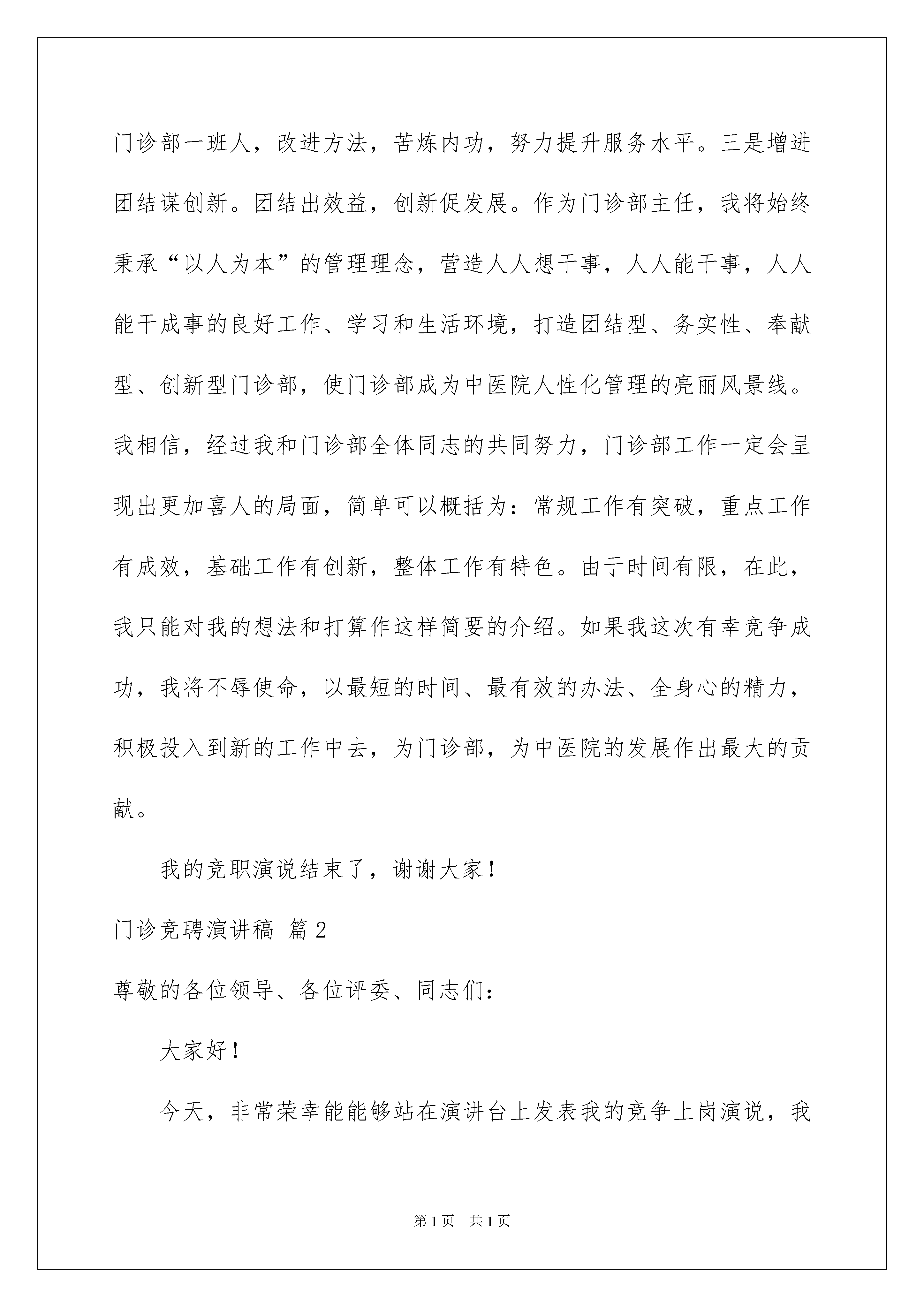 门诊部一班人，改进方法，苦炼内功，努力提升服务水平。三是增进团结谋创新。团结出效益，创新促发展。作为门诊部主任，我将始终秉承“以人为本”的管理理念，营造人人想干事，人人能干事，人人能干成事的良好工作、学习和生活环境，打造团结型、务实性、奉献型、创新型门诊部，使门诊部成为中医院人性化管理的亮丽风景线。我相信，经过我和门诊部全体同志的共同努力，门诊部工作一定会呈现出更加喜人的局面，简单可以概括为：常规工作有突破，重点工作有成效，基础工作有创新，整体工作有特色。由于时间有限，在此，我只能对我的想法和打算作这样简要的介绍。如果我这次有幸竞争成功，我将不辱使命，以最短的时间、最有效的办法、全身心的精力，积极投入到新的工作中去，为门诊部，为中医院的发展作出最大的贡献。

我的竞职演说结束了，谢谢大家！

门诊竞聘演讲稿 篇2

尊敬的各位领导、各位评委、同志们：

大家好！

今天，非常荣幸能能够站在演讲台上发表我的竞争上岗演说，我

第1页 共1页